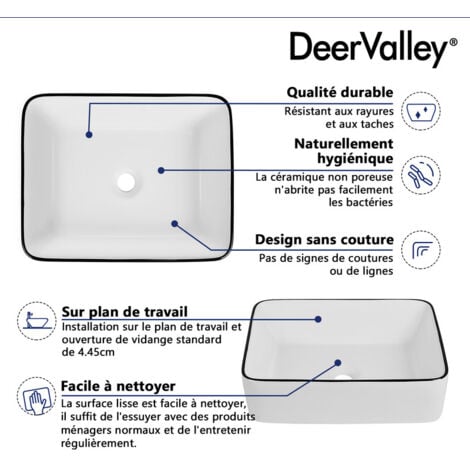 DeerValley®

Qualité durable
Résistant aux rayures et aux taches

Naturellement hygiénique
La céramique non poreuse n'abrite pas facilement les bactéries

Design sans couture
Pas de signes de coutures ou de lignes

Sur plan de travail
Installation sur le plan de travail et ouverture de vidange standard de 4.45cm

Facile à nettoyer
La surface lisse est facile à nettoyer, il suffit de l'essuyer avec des produits ménagers normaux et de l'entretenir régulièrement.